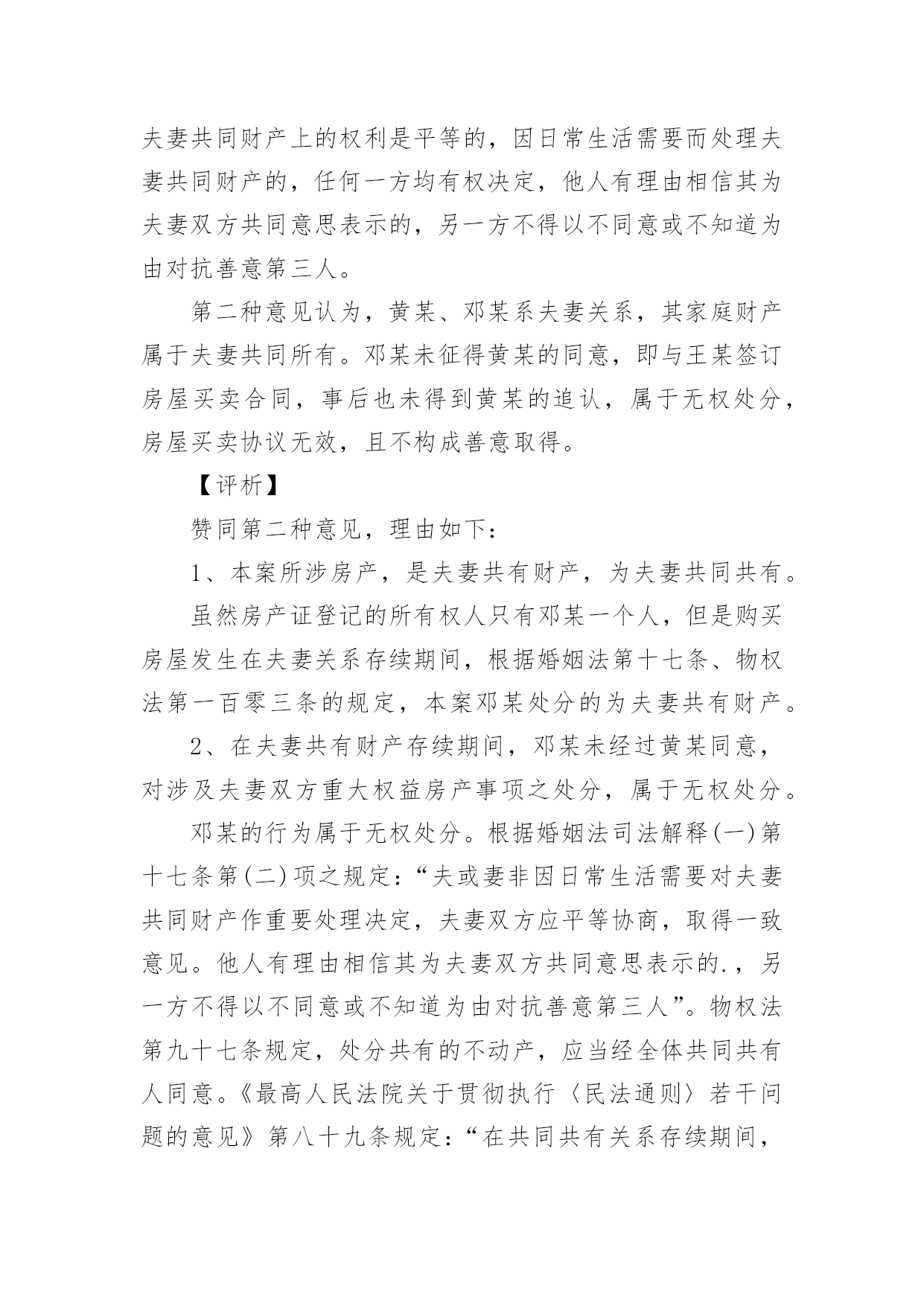 夫妻共同财产上的权利是平等的，因日常生活需要而处理夫妻共同财产的，任何一方均有权决定，他人有理由相信其为夫妻双方共同意思表示的，另一方不得以不同意或不知道为由对抗善意第三人。

第二种意见认为，黄某、邓某系夫妻关系，其家庭财产属于夫妻共同所有。邓某未征得黄某的同意，即与王某签订房屋买卖合同，事后也未得到黄某的追认，属于无权处分，房屋买卖协议无效，且不构成善意取得。

【评析】

赞同第二种意见，理由如下：

1、本案所涉房产，是夫妻共有财产，为夫妻共同共有。

虽然房产证登记的所有权人只有邓某一个人，但是购买房屋发生在夫妻关系存续期间，根据婚姻法第十七条、物权法第一百零三条的规定，本案邓某处分的为夫妻共有财产。

2、在夫妻共有财产存续期间，邓某未经过黄某同意，对涉及夫妻双方重大权益房产事项之处分，属于无权处分。

邓某的行为属于无权处分。根据婚姻法司法解释(一)第十七条第(二)项之规定：“夫或妻非因日常生活需要对夫妻共同财产作重要处理决定，夫妻双方应平等协商，取得一致意见。他人有理由相信其为夫妻双方共同意思表示的.，另一方不得以不同意或不知道为由对抗善意第三人”。物权法第九十七条规定，处分共有的不动产，应当经全体共同共有人同意。《最高人民法院关于贯彻执行〈民法通则〉若干问题的意见》第八十九条规定：“在共同共有关系存续期间，